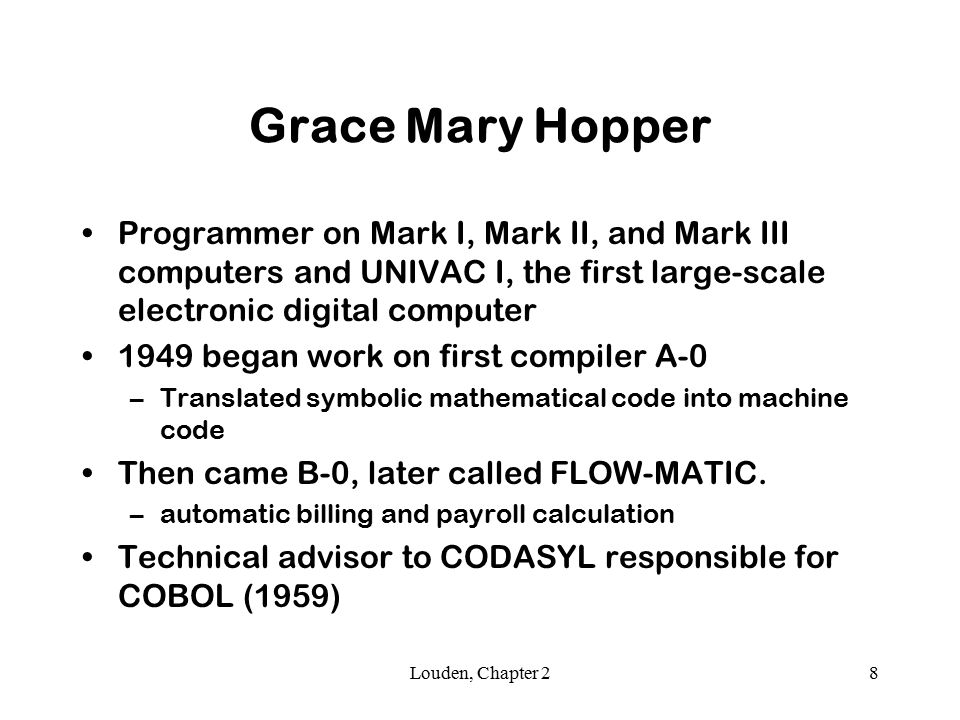 Grace Mary Hopper

• Programmer on Mark I, Mark II, and Mark III computers and UNIVAC I, the first large-scale electronic digital computer
• 1949 began work on first compiler A-0
  – Translated symbolic mathematical code into machine code
• Then came B-0, later called FLOW-MATIC.
  – automatic billing and payroll calculation
• Technical advisor to CODASYL responsible for COBOL (1959)

Louden, Chapter 2

8